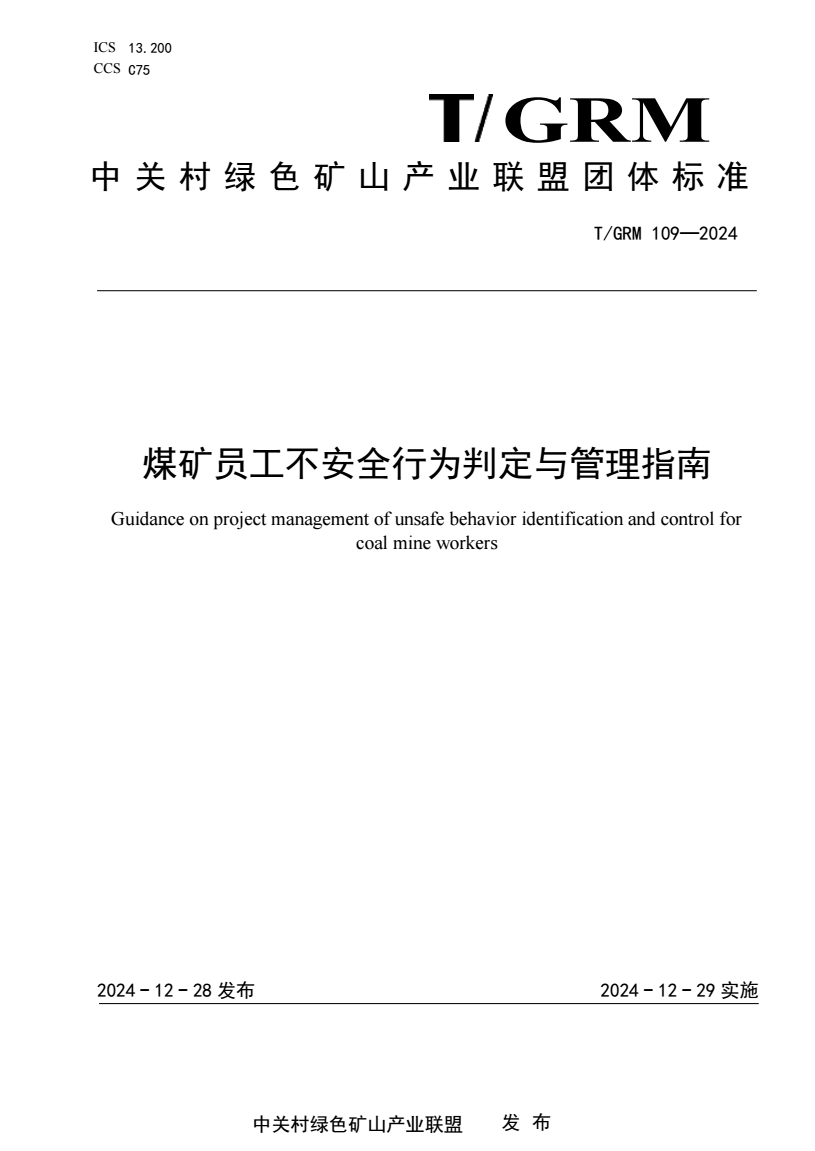 ICS 13.200
CCS C75

T/GRM

中关村绿色矿山产业联盟团体标准

T/GRM 109—2024

煤矿员工不安全行为判定与管理指南

Guidance on project management of unsafe behavior identification and control for coal mine workers

2024 - 12 - 28 发布

2024 - 12 - 29 实施

中关村绿色矿山产业联盟 发 布